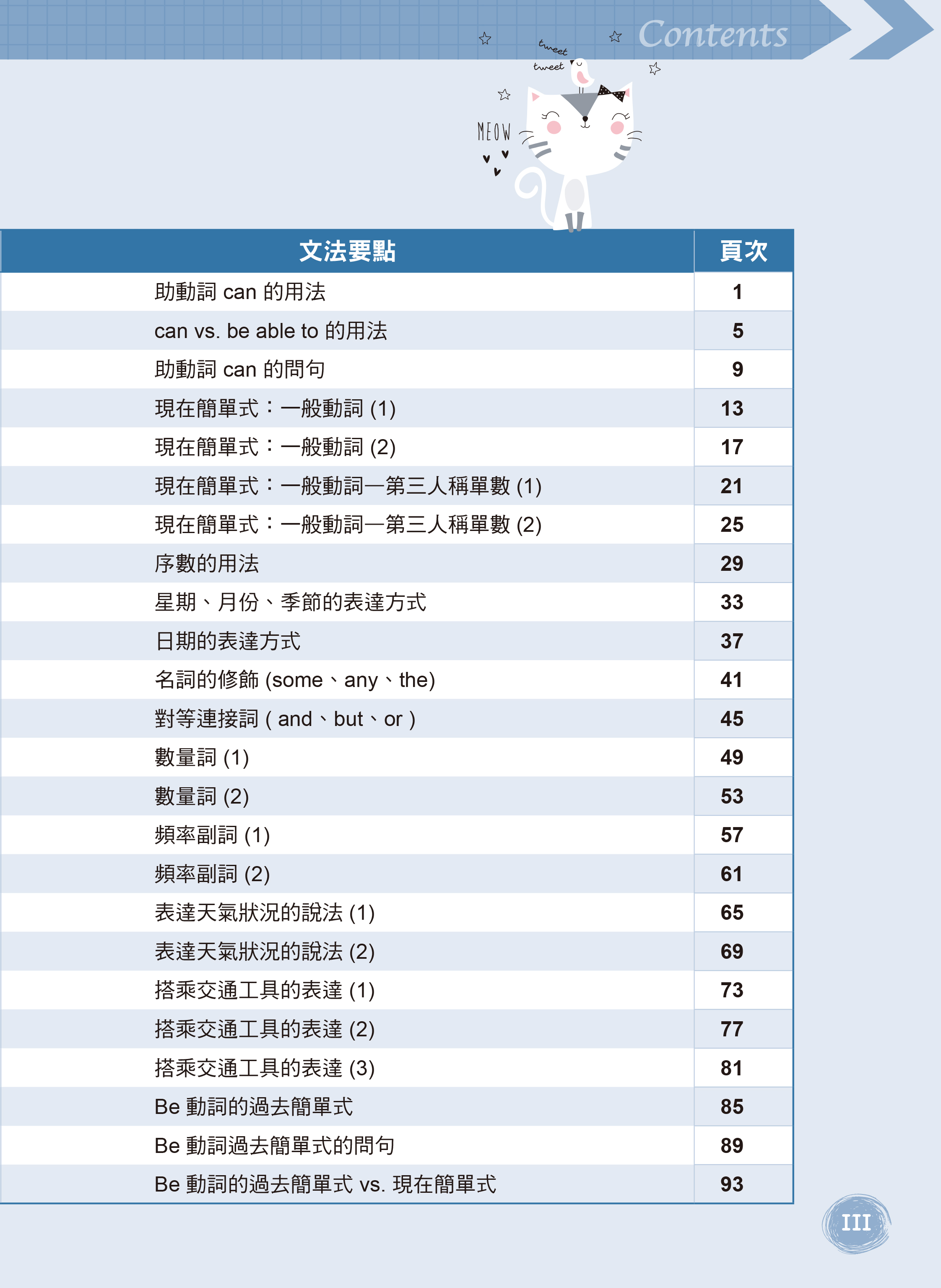 Contents

tweet tweet

MEOW

| 文法要點 | 頁次 |
|---|---|
| 助動詞 can 的用法 | 1 |
| can vs. be able to 的用法 | 5 |
| 助動詞 can 的問句 | 9 |
| 現在簡單式：一般動詞 (1) | 13 |
| 現在簡單式：一般動詞 (2) | 17 |
| 現在簡單式：一般動詞—第三人稱單數 (1) | 21 |
| 現在簡單式：一般動詞—第三人稱單數 (2) | 25 |
| 序數的用法 | 29 |
| 星期、月份、季節的表達方式 | 33 |
| 日期的表達方式 | 37 |
| 名詞的修飾 (some、any、the) | 41 |
| 對等連接詞 ( and、but、or ) | 45 |
| 數量詞 (1) | 49 |
| 數量詞 (2) | 53 |
| 頻率副詞 (1) | 57 |
| 頻率副詞 (2) | 61 |
| 表達天氣狀況的說法 (1) | 65 |
| 表達天氣狀況的說法 (2) | 69 |
| 搭乘交通工具的表達 (1) | 73 |
| 搭乘交通工具的表達 (2) | 77 |
| 搭乘交通工具的表達 (3) | 81 |
| Be 動詞的過去簡單式 | 85 |
| Be 動詞過去簡單式的問句 | 89 |
| Be 動詞的過去簡單式 vs. 現在簡單式 | 93 |

III